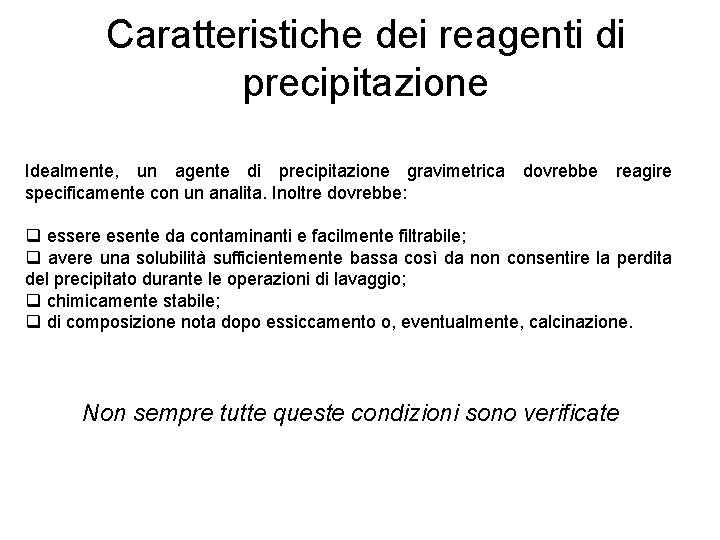 Caratteristiche dei reagenti di precipitazione

Idealmente, un agente di precipitazione gravimetrica dovrebbe reagire specificamente con un analita. Inoltre dovrebbe:

❑ essere esente da contaminanti e facilmente filtrabile;
❑ avere una solubilità sufficientemente bassa così da non consentire la perdita del precipitato durante le operazioni di lavaggio;
❑ chimicamente stabile;
❑ di composizione nota dopo essiccamento o, eventualmente, calcinazione.

Non sempre tutte queste condizioni sono verificate